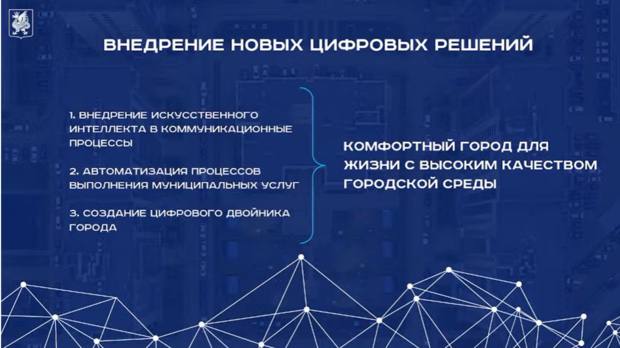 ВНЕДРЕНИЕ НОВЫХ ЦИФРОВЫХ РЕШЕНИЙ

1. ВНЕДРЕНИЕ ИСКУССТВЕННОГО ИНТЕЛЛЕКТА В КОММУНИКАЦИОННЫЕ ПРОЦЕССЫ

2. АВТОМАТИЗАЦИЯ ПРОЦЕССОВ ВЫПОЛНЕНИЯ МУНИЦИПАЛЬНЫХ УСЛУГ

3. СОЗДАНИЕ ЦИФРОВОГО ДВОЙНИКА ГОРОДА

КОМФОРТНЫЙ ГОРОД ДЛЯ ЖИЗНИ С ВЫСОКИМ КАЧЕСТВОМ ГОРОДСКОЙ СРЕДЫ